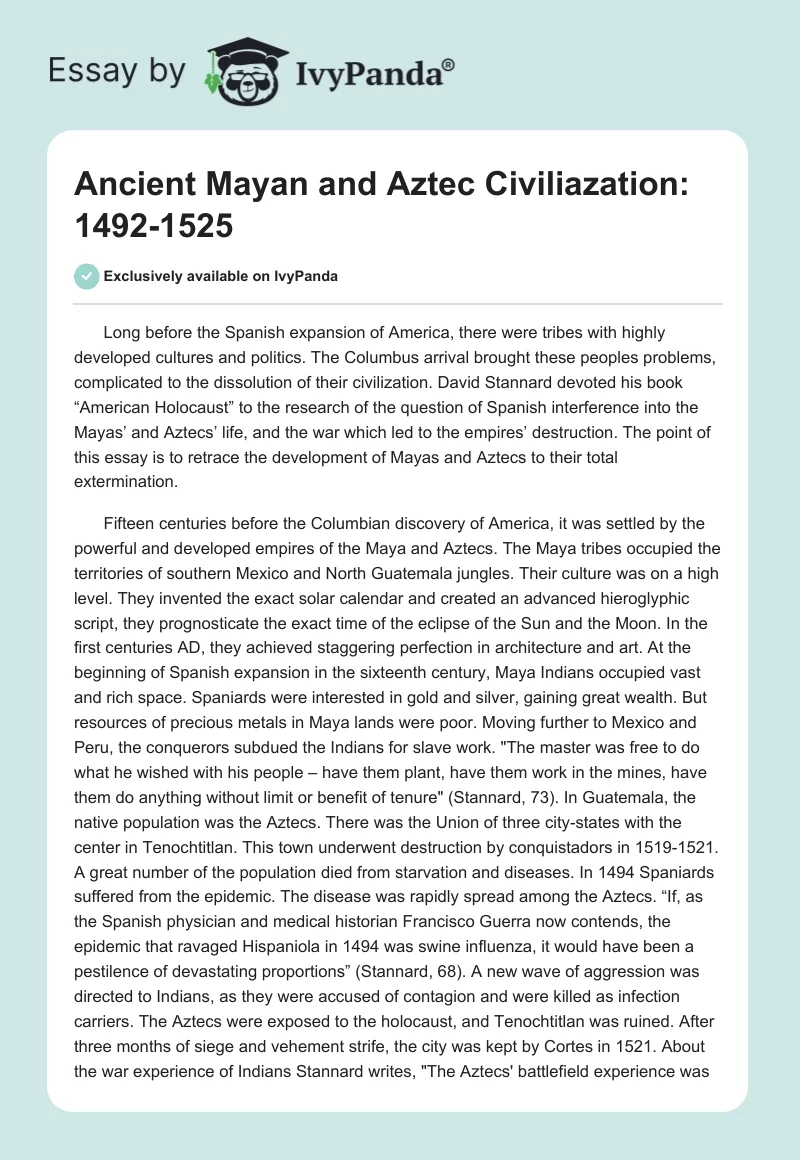 Essay by IvyPanda®

Ancient Mayan and Aztec Civiliazation: 1492-1525

Exclusively available on IvyPanda

Long before the Spanish expansion of America, there were tribes with highly developed cultures and politics. The Columbus arrival brought these peoples problems, complicated to the dissolution of their civilization. David Stannard devoted his book “American Holocaust” to the research of the question of Spanish interference into the Mayas’ and Aztecs’ life, and the war which led to the empires’ destruction. The point of this essay is to retrace the development of Mayas and Aztecs to their total extermination.

Fifteen centuries before the Columbian discovery of America, it was settled by the powerful and developed empires of the Maya and Aztecs. The Maya tribes occupied the territories of southern Mexico and North Guatemala jungles. Their culture was on a high level. They invented the exact solar calendar and created an advanced hieroglyphic script, they prognosticate the exact time of the eclipse of the Sun and the Moon. In the first centuries AD, they achieved staggering perfection in architecture and art. At the beginning of Spanish expansion in the sixteenth century, Maya Indians occupied vast and rich space. Spaniards were interested in gold and silver, gaining great wealth. But resources of precious metals in Maya lands were poor. Moving further to Mexico and Peru, the conquerors subdued the Indians for slave work. "The master was free to do what he wished with his people – have them plant, have them work in the mines, have them do anything without limit or benefit of tenure" (Stannard, 73). In Guatemala, the native population was the Aztecs. There was the Union of three city-states with the center in Tenochtitlan. This town underwent destruction by conquistadors in 1519-1521. A great number of the population died from starvation and diseases. In 1494 Spaniards suffered from the epidemic. The disease was rapidly spread among the Aztecs. “If, as the Spanish physician and medical historian Francisco Guerra now contends, the epidemic that ravaged Hispaniola in 1494 was swine influenza, it would have been a pestilence of devastating proportions” (Stannard, 68). A new wave of aggression was directed to Indians, as they were accused of contagion and were killed as infection carriers. The Aztecs were exposed to the holocaust, and Tenochtitlan was ruined. After three months of siege and vehement strife, the city was kept by Cortes in 1521. About the war experience of Indians Stannard writes, "The Aztecs' battlefield experience was